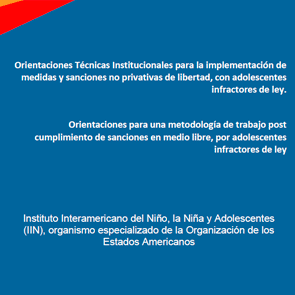 Orientaciones Técnicas Institucionales para la implementación de medidas y sanciones no privativas de libertad, con adolescentes infractores de ley.

Orientaciones para una metodología de trabajo post cumplimiento de sanciones en medio libre, por adolescentes infractores de ley

Instituto Interamericano del Niño, la Niña y Adolescentes (IIN), organismo especializado de la Organización de los Estados Americanos